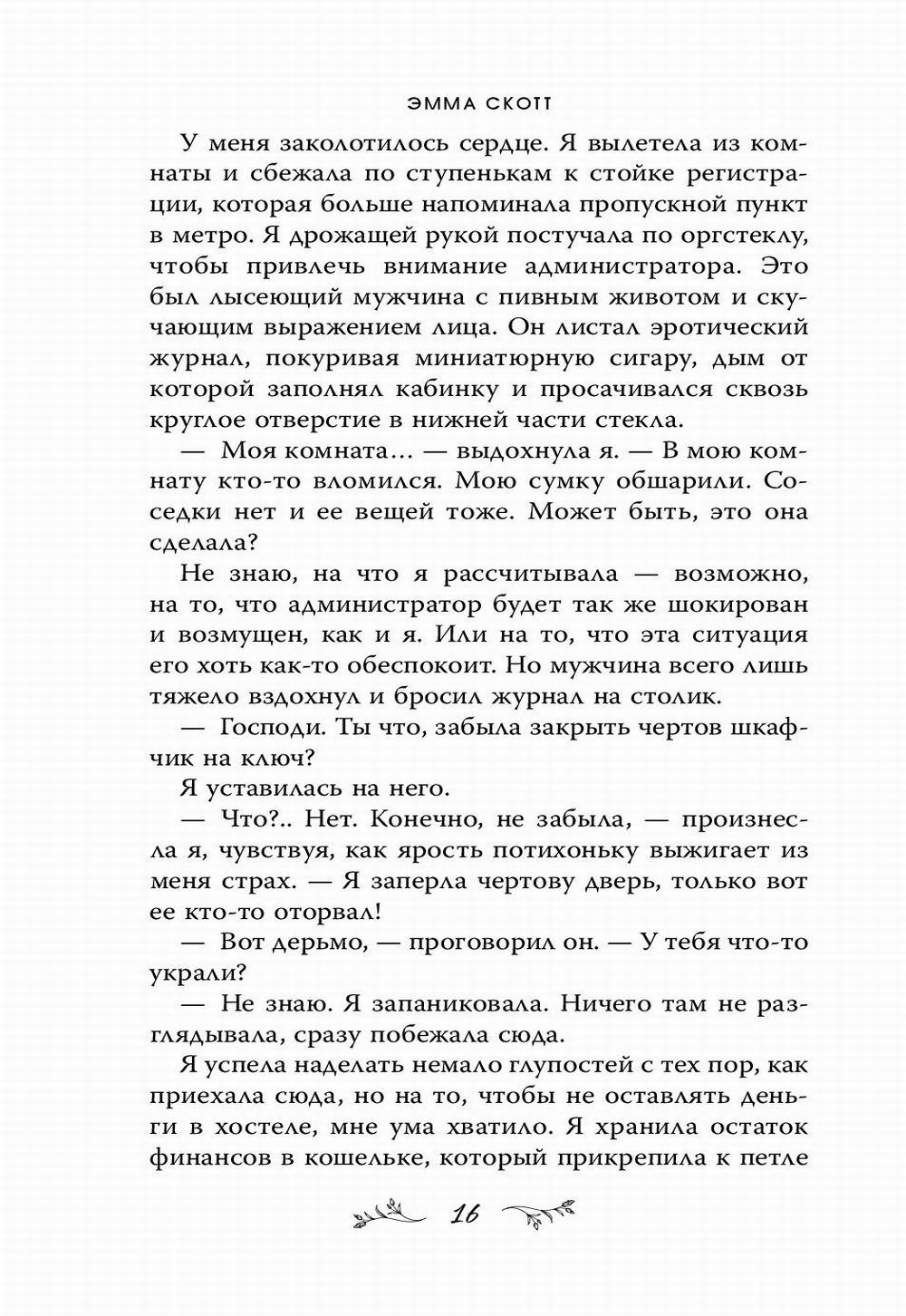 ЭММА СКОТТ

У меня заколотилось сердце. Я вылетела из комнаты и сбежала по ступенькам к стойке регистрации, которая больше напоминала пропускной пункт в метро. Я дрожащей рукой постучала по оргстеклу, чтобы привлечь внимание администратора. Это был лысеющий мужчина с пивным животом и скучающим выражением лица. Он листал эротический журнал, покуривая миниатюрную сигару, дым от которой заполнял кабинку и просачивался сквозь круглое отверстие в нижней части стекла.

— Моя комната... — выдохнула я. — В мою комнату кто-то вломился. Мою сумку обшарили. Соседки нет и ее вещей тоже. Может быть, это она сделала?

Не знаю, на что я рассчитывала — возможно, на то, что администратор будет так же шокирован и возмущен, как и я. Или на то, что эта ситуация его хоть как-то обеспокоит. Но мужчина всего лишь тяжело вздохнул и бросил журнал на столик.

— Господи. Ты что, забыла закрыть чертов шкафчик на ключ?

Я уставилась на него.

— Что?.. Нет. Конечно, не забыла, — произнесла я, чувствуя, как ярость потихоньку выжигает из меня страх. — Я заперла чертову дверь, только вот ее кто-то оторвал!

— Вот дерьмо, — проговорил он. — У тебя что-то украли?

— Не знаю. Я запаниковала. Ничего там не разглядывала, сразу побежала сюда.

Я успела наделать немало глупостей с тех пор, как приехала сюда, но на то, чтобы не оставлять деньги в хостеле, мне ума хватило. Я хранила остаток финансов в кошельке, который прикрепила к петле

16